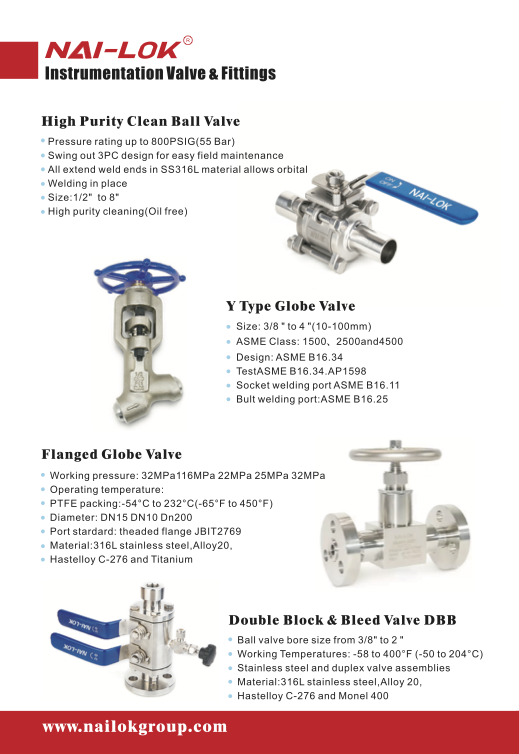 NAI-LOK®
Instrumentation Valve & Fittings

High Purity Clean Ball Valve
• Pressure rating up to 800PSIG(55 Bar)
• Swing out 3PC design for easy field maintenance
• All extend weld ends in SS316L material allows orbital
• Welding in place
• Size:1/2" to 8"
• High purity cleaning(Oil free)

ON OFF NAI-LOK

Y Type Globe Valve
• Size: 3/8 " to 4 "(10-100mm)
• ASME Class: 1500、2500and4500
• Design: ASME B16.34
• TestASME B16.34.AP1598
• Socket welding port ASME B16.11
• Bult welding port:ASME B16.25

Flanged Globe Valve
• Working pressure: 32MPa116MPa 22MPa 25MPa 32MPa
• Operating temperature:
• PTFE packing:-54°C to 232°C(-65°F to 450°F)
• Diameter: DN15 DN10 Dn200
• Port stardard: theaded flange JBIT2769
• Material:316L stainless steel,Alloy20,
• Hastelloy C-276 and Titanium

NAI-LOK
NAI-LOK

Double Block & Bleed Valve DBB
• Ball valve bore size from 3/8" to 2 "
• Working Temperatures: -58 to 400°F (-50 to 204°C)
• Stainless steel and duplex valve assemblies
• Material:316L stainless steel,Alloy 20,
• Hastelloy C-276 and Monel 400

www.nailokgroup.com